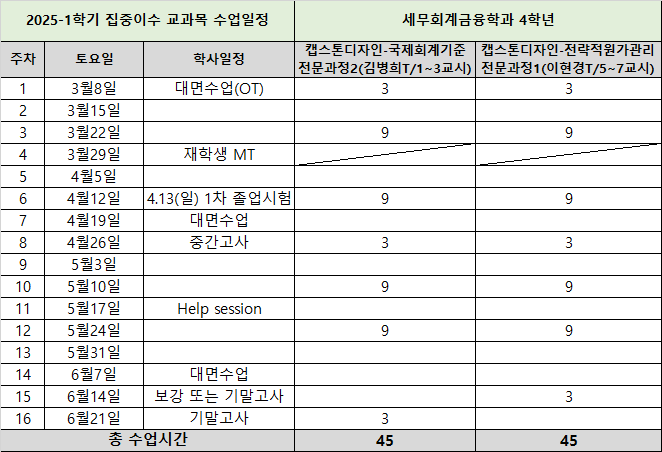 | 2025-1학기 집중이수 교과목 수업일정 | | | 세무회계금융학과 4학년 | |
|---|---|---|---|---|
| 주차 | 토요일 | 학사일정 | 캡스톤디자인-국제회계기준 전문과정2(김병희T/1~3교시) | 캡스톤디자인-전략적원가관리 전문과정1(이현경T/5~7교시) |
| 1 | 3월8일 | 대면수업(OT) | 3 | 3 |
| 2 | 3월15일 | | | |
| 3 | 3월22일 | | 9 | 9 |
| 4 | 3월29일 | 재학생 MT | | |
| 5 | 4월5일 | | | |
| 6 | 4월12일 | 4.13(일) 1차 졸업시험 | 9 | 9 |
| 7 | 4월19일 | 대면수업 | | |
| 8 | 4월26일 | 중간고사 | 3 | 3 |
| 9 | 5월3일 | | | |
| 10 | 5월10일 | | 9 | 9 |
| 11 | 5월17일 | Help session | | |
| 12 | 5월24일 | | 9 | 9 |
| 13 | 5월31일 | | | |
| 14 | 6월7일 | 대면수업 | | |
| 15 | 6월14일 | 보강 또는 기말고사 | | 3 |
| 16 | 6월21일 | 기말고사 | 3 | |
| 총 수업시간 | | | 45 | 45 |